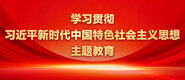 学习贯彻
习近平新时代中国特色社会主义思想
主题教育